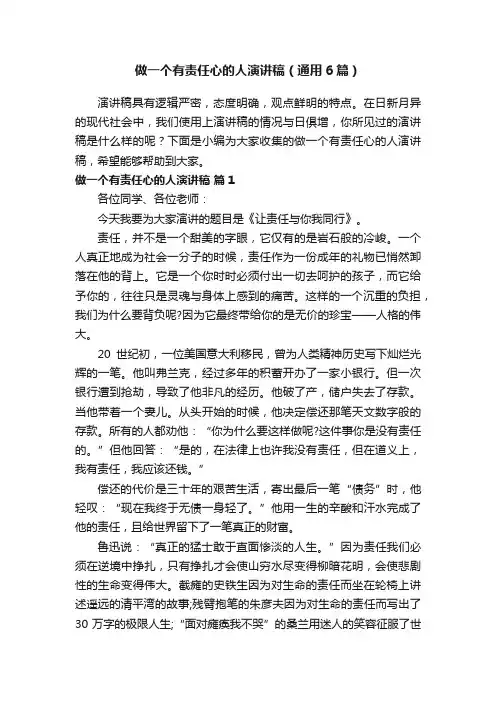 做一个有责任心的人演讲稿（通用6篇）

演讲稿具有逻辑严密，态度明确，观点鲜明的特点。在日新月异的现代社会中，我们使用上演讲稿的情况与日俱增，你所见过的演讲稿是什么样的呢？下面是小编为大家收集的做一个有责任心的人演讲稿，希望能够帮助到大家。

做一个有责任心的人演讲稿 篇1

各位同学、各位老师：

今天我要为大家演讲的题目是《让责任与你我同行》。

责任，并不是一个甜美的字眼，它仅有的是岩石般的冷峻。一个人真正地成为社会一分子的时候，责任作为一份成年的礼物已悄然卸落在他的背上。它是一个你时时必须付出一切去呵护的孩子，而它给予你的，往往只是灵魂与身体上感到的痛苦。这样的一个沉重的负担，我们为什么要背负呢?因为它最终带给你的是无价的珍宝——人格的伟大。

20 世纪初，一位美国意大利移民，曾为人类精神历史写下灿烂光辉的一笔。他叫弗兰克，经过多年的积蓄开办了一家小银行。但一次银行遭到抢劫，导致了他非凡的经历。他破了产，储户失去了存款。当他带着一个妻儿。从头开始的时候，他决定偿还那笔天文数字般的存款。所有的人都劝他：“你为什么要这样做呢?这件事你是没有责任的。”但他回答：“是的，在法律上也许我没有责任，但在道义上，我有责任，我应该还钱。”

偿还的代价是三十年的艰苦生活，寄出最后一笔“债务”时，他轻叹：“现在我终于无债一身轻了。”他用一生的辛酸和汗水完成了他的责任，且给世界留下了一笔真正的财富。

鲁迅说：“真正的猛士敢于直面惨淡的人生。”因为责任我们必须在逆境中挣扎，只有挣扎才会使山穷水尽变得柳暗花明，会使悲剧性的生命变得伟大。截瘫的史铁生因为对生命的责任而坐在轮椅上讲述遥远的清平湾的故事;残臂抱笔的朱彦夫因为对生命的责任而写出了30 万字的极限人生;“面对瘫痪我不哭”的桑兰用迷人的笑容征服了世